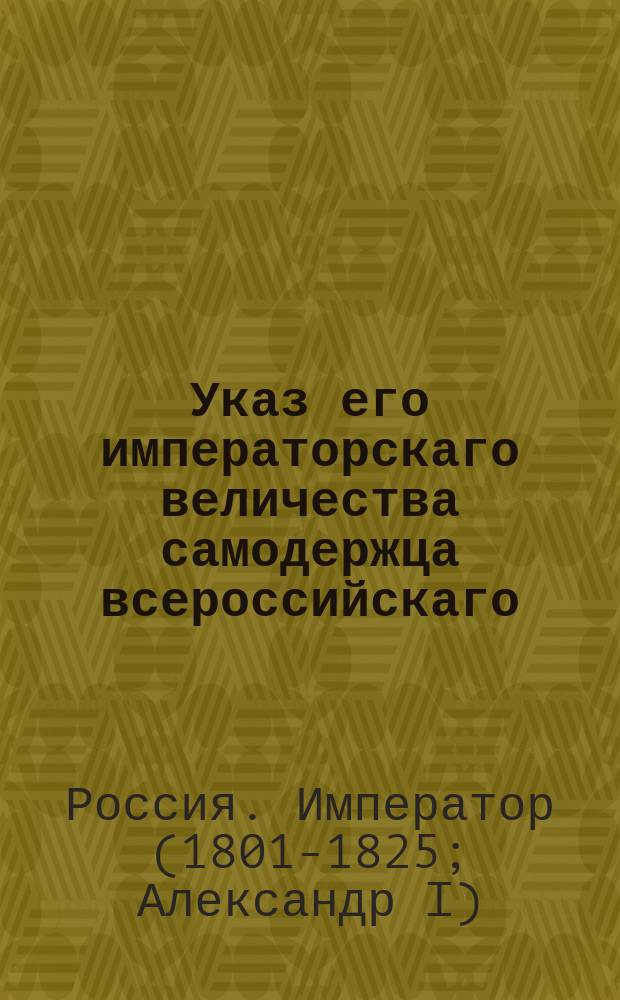 Указ его императорскаго величества самодержца всероссийскаго

Россия. Император (1801-1825; Александр I)